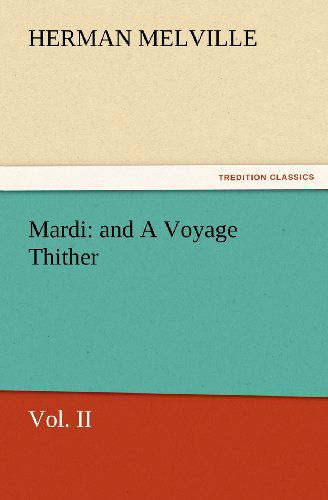 HERMAN MELVILLE

TREDITION CLASSICS

Mardi: and A Voyage Thither

Vol. II